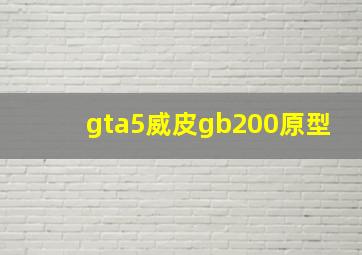 gta5威皮gb200原型